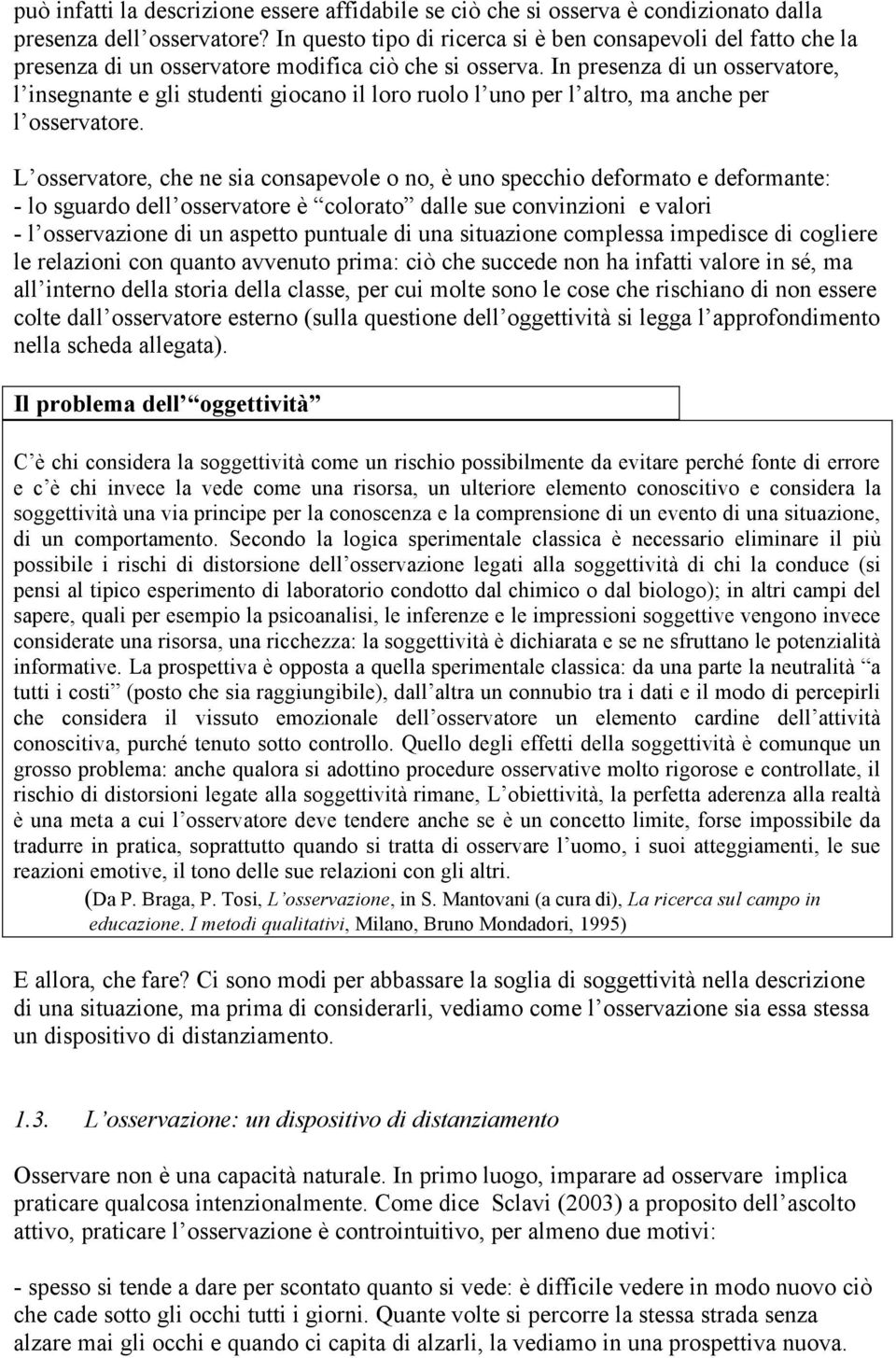 può infatti la descrizione essere affidabile se ciò che si osserva è condizionato dalla presenza dell osservatore? In questo tipo di ricerca si è ben consapevoli del fatto che la presenza di un osservatore modifica ciò che si osserva. In presenza di un osservatore, l insegnante e gli studenti giocano il loro ruolo l uno per l altro, ma anche per l osservatore.

L osservatore, che ne sia consapevole o no, è uno specchio deformato e deformante:
- lo sguardo dell osservatore è colorato dalle sue convinzioni e valori
- l osservazione di un aspetto puntuale di una situazione complessa impedisce di cogliere le relazioni con quanto avvenuto prima: ciò che succede non ha infatti valore in sé, ma all interno della storia della classe, per cui molte sono le cose che rischiano di non essere colte dall osservatore esterno (sulla questione dell oggettività si legga l approfondimento nella scheda allegata).

Il problema dell oggettività

C è chi considera la soggettività come un rischio possibilmente da evitare perché fonte di errore e c è chi invece la vede come una risorsa, un ulteriore elemento conoscitivo e considera la soggettività una via principe per la conoscenza e la comprensione di un evento di una situazione, di un comportamento. Secondo la logica sperimentale classica è necessario eliminare il più possibile i rischi di distorsione dell osservazione legati alla soggettività di chi la conduce (si pensi al tipico esperimento di laboratorio condotto dal chimico o dal biologo); in altri campi del sapere, quali per esempio la psicoanalisi, le inferenze e le impressioni soggettive vengono invece considerate una risorsa, una ricchezza: la soggettività è dichiarata e se ne sfruttano le potenzialità informative. La prospettiva è opposta a quella sperimentale classica: da una parte la neutralità a tutti i costi (posto che sia raggiungibile), dall altra un connubio tra i dati e il modo di percepirli che considera il vissuto emozionale dell osservatore un elemento cardine dell attività conoscitiva, purché tenuto sotto controllo. Quello degli effetti della soggettività è comunque un grosso problema: anche qualora si adottino procedure osservative molto rigorose e controllate, il rischio di distorsioni legate alla soggettività rimane, L obiettività, la perfetta aderenza alla realtà è una meta a cui l osservatore deve tendere anche se è un concetto limite, forse impossibile da tradurre in pratica, soprattutto quando si tratta di osservare l uomo, i suoi atteggiamenti, le sue reazioni emotive, il tono delle sue relazioni con gli altri.
(Da P. Braga, P. Tosi, L osservazione, in S. Mantovani (a cura di), La ricerca sul campo in educazione. I metodi qualitativi, Milano, Bruno Mondadori, 1995)

E allora, che fare? Ci sono modi per abbassare la soglia di soggettività nella descrizione di una situazione, ma prima di considerarli, vediamo come l osservazione sia essa stessa un dispositivo di distanziamento.

1.3. L osservazione: un dispositivo di distanziamento

Osservare non è una capacità naturale. In primo luogo, imparare ad osservare implica praticare qualcosa intenzionalmente. Come dice Sclavi (2003) a proposito dell ascolto attivo, praticare l osservazione è controintuitivo, per almeno due motivi:

- spesso si tende a dare per scontato quanto si vede: è difficile vedere in modo nuovo ciò che cade sotto gli occhi tutti i giorni. Quante volte si percorre la stessa strada senza alzare mai gli occhi e quando ci capita di alzarli, la vediamo in una prospettiva nuova.